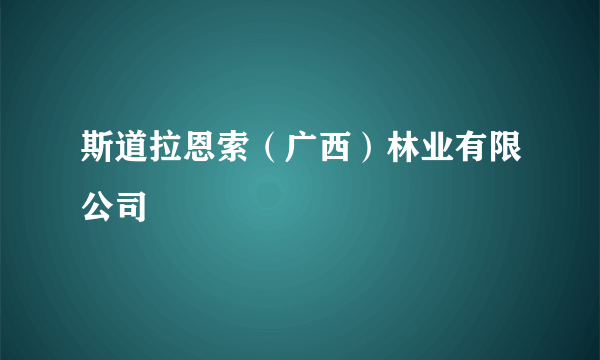 斯道拉恩索（广西）林业有限公司